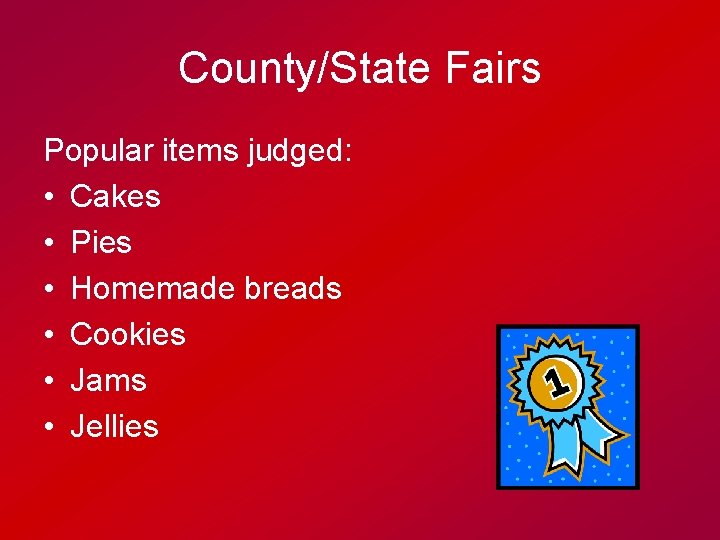 County/State Fairs

Popular items judged:
• Cakes
• Pies
• Homemade breads
• Cookies
• Jams
• Jellies

1